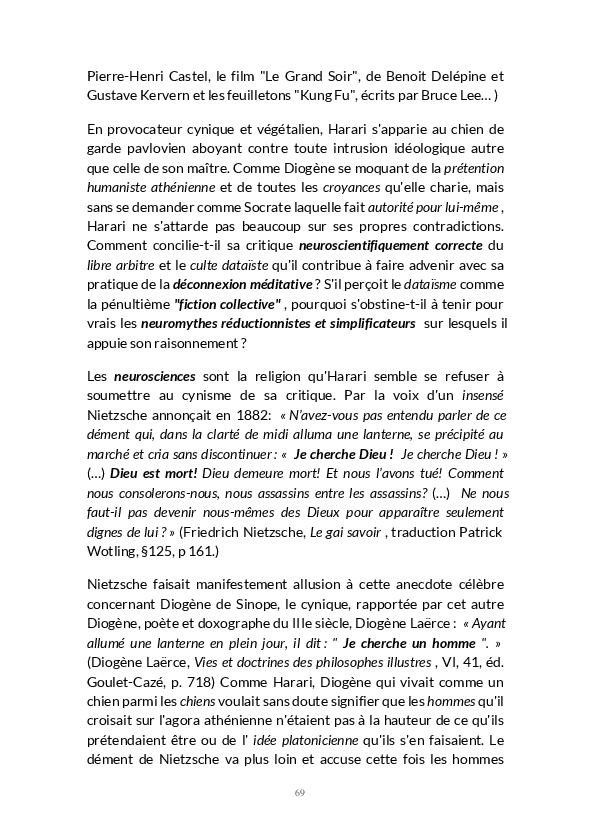 Pierre-Henri Castel, le film "Le Grand Soir", de Benoit Delépine et Gustave Kervern et les feuilletons "Kung Fu", écrits par Bruce Lee… )

En provocateur cynique et végétalien, Harari s'apparie au chien de garde pavlovien aboyant contre toute intrusion idéologique autre que celle de son maître. Comme Diogène se moquant de la prétention humaniste athénienne et de toutes les croyances qu'elle charie, mais sans se demander comme Socrate laquelle fait autorité pour lui-même , Harari ne s'attarde pas beaucoup sur ses propres contradictions. Comment concilie-t-il sa critique neuroscientifiquement correcte du libre arbitre et le culte dataïste qu'il contribue à faire advenir avec sa pratique de la déconnexion méditative ? S'il perçoit le dataïsme comme la pénultième "fiction collective" , pourquoi s'obstine-t-il à tenir pour vrais les neuromythes réductionnistes et simplificateurs sur lesquels il appuie son raisonnement ?

Les neurosciences sont la religion qu'Harari semble se refuser à soumettre au cynisme de sa critique. Par la voix d'un insensé Nietzsche annonçait en 1882: « N'avez-vous pas entendu parler de ce dément qui, dans la clarté de midi alluma une lanterne, se précipité au marché et cria sans discontinuer : « Je cherche Dieu ! Je cherche Dieu ! » (…) Dieu est mort! Dieu demeure mort! Et nous l'avons tué! Comment nous consolerons-nous, nous assassins entre les assassins? (…) Ne nous faut-il pas devenir nous-mêmes des Dieux pour apparaître seulement dignes de lui ? » (Friedrich Nietzsche, Le gai savoir , traduction Patrick Wotling, §125, p 161.)

Nietzsche faisait manifestement allusion à cette anecdote célèbre concernant Diogène de Sinope, le cynique, rapportée par cet autre Diogène, poète et doxographe du IIIe siècle, Diogène Laërce : « Ayant allumé une lanterne en plein jour, il dit : " Je cherche un homme ". » (Diogène Laërce, Vies et doctrines des philosophes illustres , VI, 41, éd. Goulet-Cazé, p. 718) Comme Harari, Diogène qui vivait comme un chien parmi les chiens voulait sans doute signifier que les hommes qu'il croisait sur l'agora athénienne n'étaient pas à la hauteur de ce qu'ils prétendaient être ou de l' idée platonicienne qu'ils s'en faisaient. Le dément de Nietzsche va plus loin et accuse cette fois les hommes

69